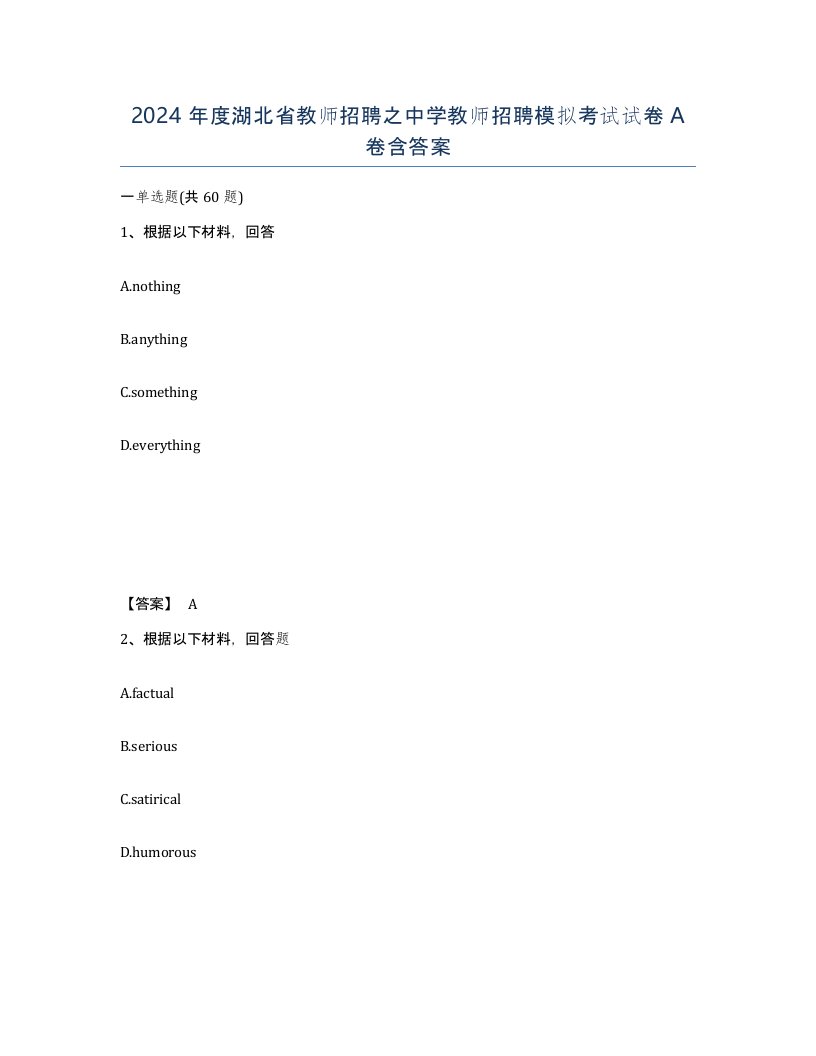 2024 年度湖北省教师招聘之中学教师招聘模拟考试试卷 A 卷含答案

一单选题(共 60 题)

1、根据以下材料，回答

A.nothing

B.anything

C.something

D.everything

【答案】 A

2、根据以下材料，回答题

A.factual

B.serious

C.satirical

D.humorous